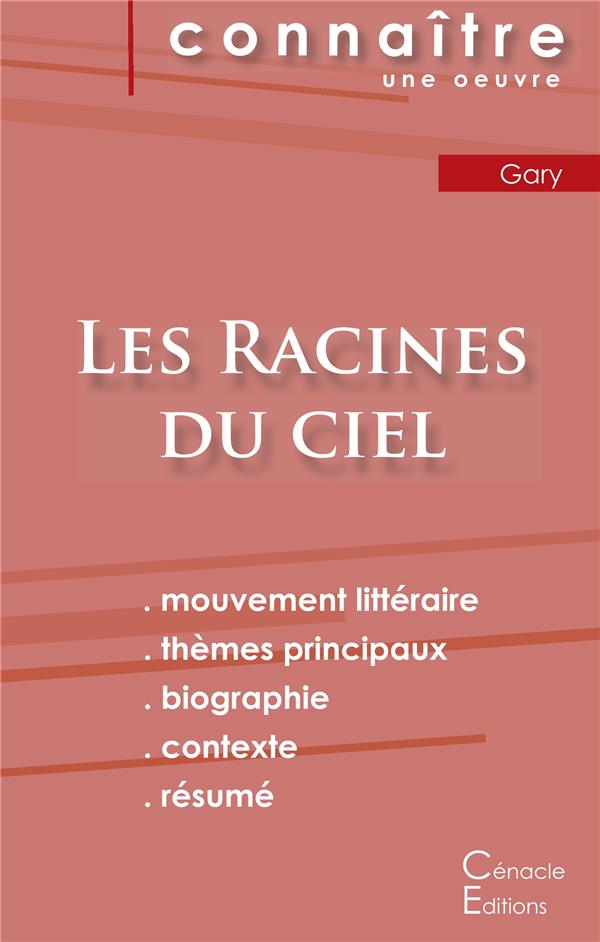 connaître
une oeuvre

Gary

Les Racines
du ciel

. mouvement littéraire
. thèmes principaux
. biographie
. contexte
. résumé

Cénacle
Editions